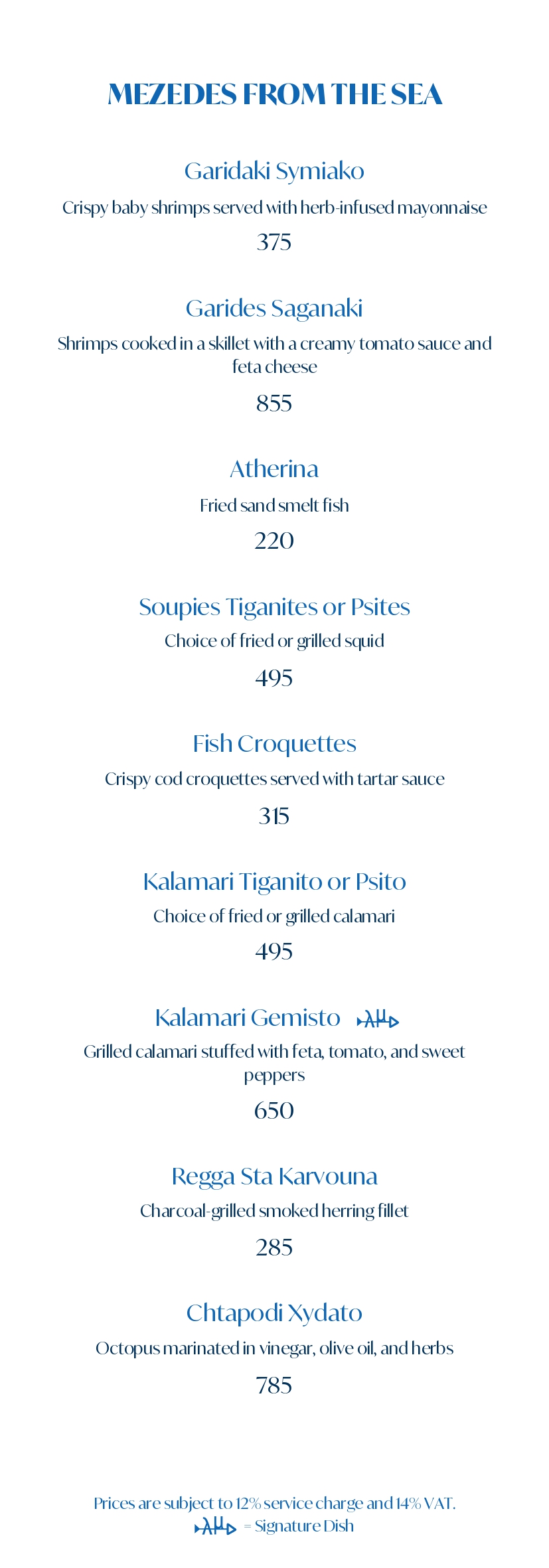 MEZEDES FROM THE SEA

Garidaki Symiako

Crispy baby shrimps served with herb-infused mayonnaise

375

Garides Saganaki

Shrimps cooked in a skillet with a creamy tomato sauce and feta cheese

855

Atherina

Fried sand smelt fish

220

Soupies Tiganites or Psites

Choice of fried or grilled squid

495

Fish Croquettes

Crispy cod croquettes served with tartar sauce

315

Kalamari Tiganito or Psito

Choice of fried or grilled calamari

495

Kalamari Gemisto

Grilled calamari stuffed with feta, tomato, and sweet peppers

650

Regga Sta Karvouna

Charcoal-grilled smoked herring fillet

285

Chtapodi Xydato

Octopus marinated in vinegar, olive oil, and herbs

785

Prices are subject to 12% service charge and 14% VAT.
= Signature Dish